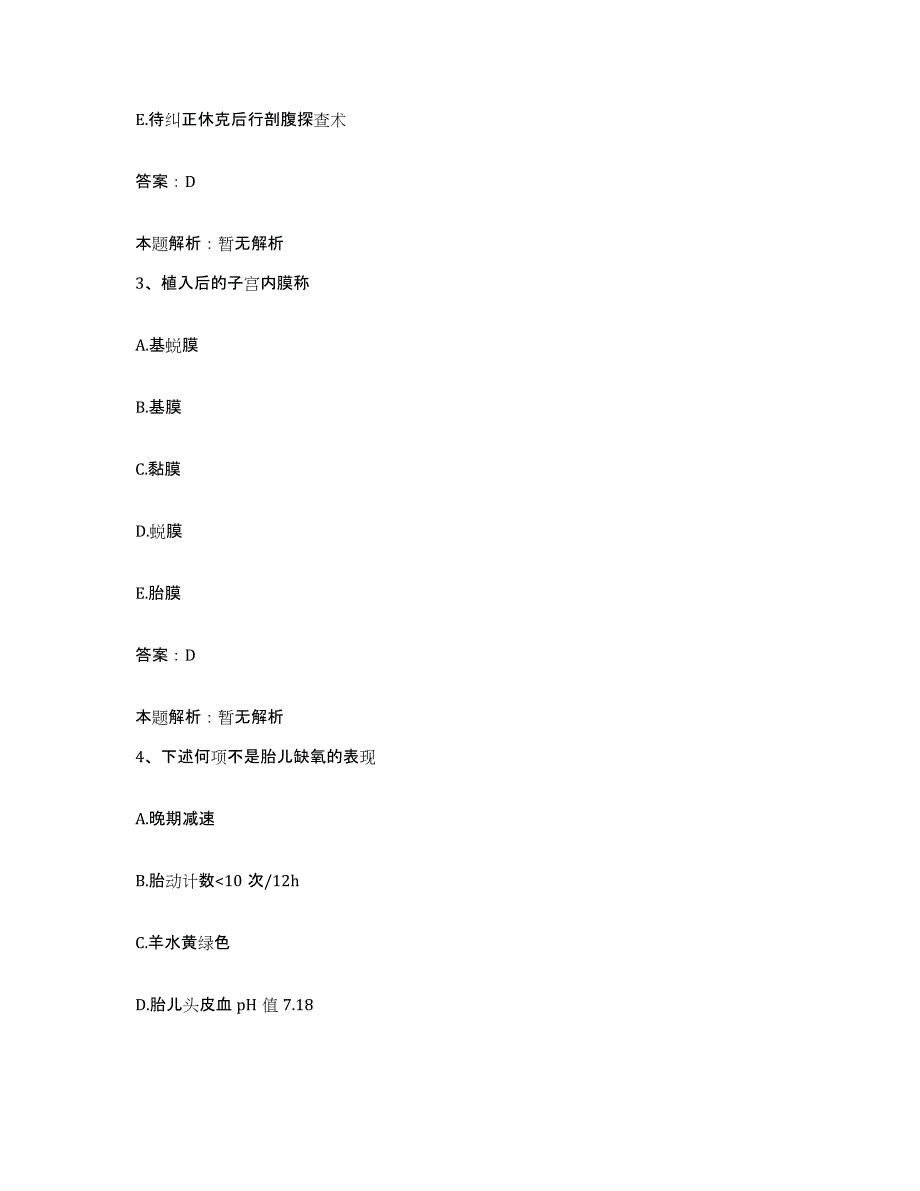 E.待纠正休克后行剖腹探查术

答案：D

本题解析：暂无解析

3、植入后的子宫内膜称

A.基蜕膜

B.基膜

C.黏膜

D.蜕膜

E.胎膜

答案：D

本题解析：暂无解析

4、下述何项不是胎儿缺氧的表现

A.晚期减速

B.胎动计数<10 次/12h

C.羊水黄绿色

D.胎儿头皮血 pH 值 7.18